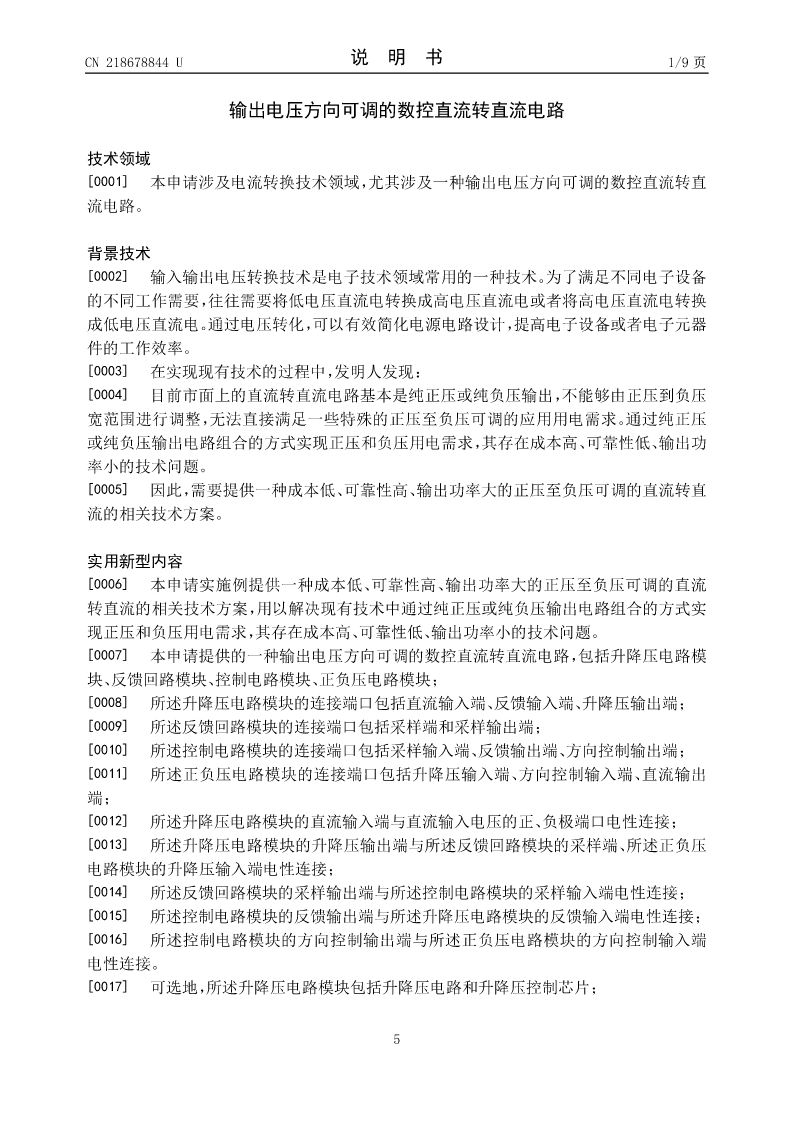 CN 218678844 U

说 明 书

1/9 页

输出电压方向可调的数控直流转直流电路

技术领域

[0001] 本申请涉及电流转换技术领域，尤其涉及一种输出电压方向可调的数控直流转直流电路。

背景技术

[0002] 输入输出电压转换技术是电子技术领域常用的一种技术。为了满足不同电子设备的不同工作需要，往往需要将低电压直流电转换成高电压直流电或者将高电压直流电转换成低电压直流电。通过电压转化，可以有效简化电源电路设计，提高电子设备或者电子元器件的工作效率。

[0003] 在实现现有技术的过程中，发明人发现：

[0004] 目前市面上的直流转直流电路基本是纯正压或纯负压输出，不能够由正压到负压宽范围进行调整，无法直接满足一些特殊的正压至负压可调的应用用电需求。通过纯正压或纯负压输出电路组合的方式实现正压和负压用电需求，其存在成本高、可靠性低、输出功率小的技术问题。

[0005] 因此，需要提供一种成本低、可靠性高、输出功率大的正压至负压可调的直流转直流的相关技术方案。

实用新型内容

[0006] 本申请实施例提供一种成本低、可靠性高、输出功率大的正压至负压可调的直流转直流的相关技术方案，用以解决现有技术中通过纯正压或纯负压输出电路组合的方式实现正压和负压用电需求，其存在成本高、可靠性低、输出功率小的技术问题。

[0007] 本申请提供的一种输出电压方向可调的数控直流转直流电路，包括升降压电路模块、反馈回路模块、控制电路模块、正负压电路模块；

[0008] 所述升降压电路模块的连接端口包括直流输入端、反馈输入端、升降压输出端；

[0009] 所述反馈回路模块的连接端口包括采样端和采样输出端；

[0010] 所述控制电路模块的连接端口包括采样输入端、反馈输出端、方向控制输出端；

[0011] 所述正负压电路模块的连接端口包括升降压输入端、方向控制输入端、直流输出端；

[0012] 所述升降压电路模块的直流输入端与直流输入电压的正、负极端口电性连接；

[0013] 所述升降压电路模块的升降压输出端与所述反馈回路模块的采样端、所述正负压电路模块的升降压输入端电性连接；

[0014] 所述反馈回路模块的采样输出端与所述控制电路模块的采样输入端电性连接；

[0015] 所述控制电路模块的反馈输出端与所述升降压电路模块的反馈输入端电性连接；

[0016] 所述控制电路模块的方向控制输出端与所述正负压电路模块的方向控制输入端电性连接。

[0017] 可选地，所述升降压电路模块包括升降压电路和升降压控制芯片；

5